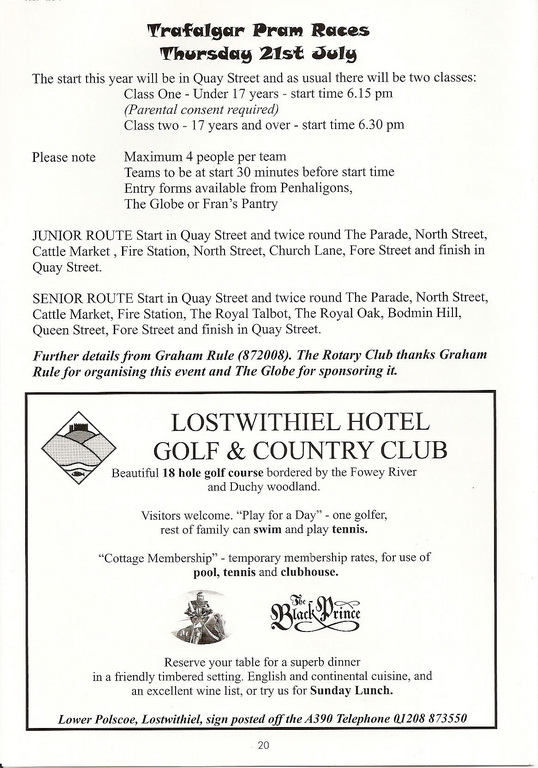 Trafalgar Pram Races
Thursday 21st July

The start this year will be in Quay Street and as usual there will be two classes:
Class One - Under 17 years - start time 6.15 pm
(Parental consent required)
Class two - 17 years and over - start time 6.30 pm

Please note Maximum 4 people per team
Teams to be at start 30 minutes before start time
Entry forms available from Penhaligons,
The Globe or Fran's Pantry

JUNIOR ROUTE Start in Quay Street and twice round The Parade, North Street, Cattle Market , Fire Station, North Street, Church Lane, Fore Street and finish in Quay Street.

SENIOR ROUTE Start in Quay Street and twice round The Parade, North Street, Cattle Market, Fire Station, The Royal Talbot, The Royal Oak, Bodmin Hill, Queen Street, Fore Street and finish in Quay Street.

Further details from Graham Rule (872008). The Rotary Club thanks Graham Rule for organising this event and The Globe for sponsoring it.

LOSTWITHIEL HOTEL
GOLF & COUNTRY CLUB

Beautiful 18 hole golf course bordered by the Fowey River and Duchy woodland.

Visitors welcome. "Play for a Day" - one golfer, rest of family can swim and play tennis.

"Cottage Membership" - temporary membership rates, for use of pool, tennis and clubhouse.

The Black Prince

Reserve your table for a superb dinner in a friendly timbered setting. English and continental cuisine, and an excellent wine list, or try us for Sunday Lunch.

Lower Polscoe, Lostwithiel, sign posted off the A390 Telephone 01208 873550

20